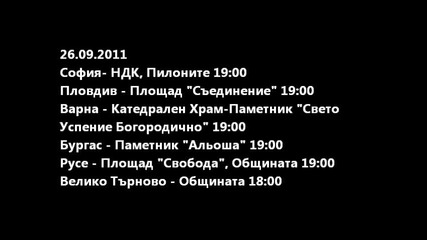 26.09.2011
София- НДК, Пилоните 19:00
Пловдив - Площад "Съединение" 19:00
Варна - Катедрален Храм-Паметник "Свето Успение Богородично" 19:00
Бургас - Паметник "Альоша" 19:00
Русе - Площад "Свобода", Общината 19:00
Велико Търново - Общината 18:00